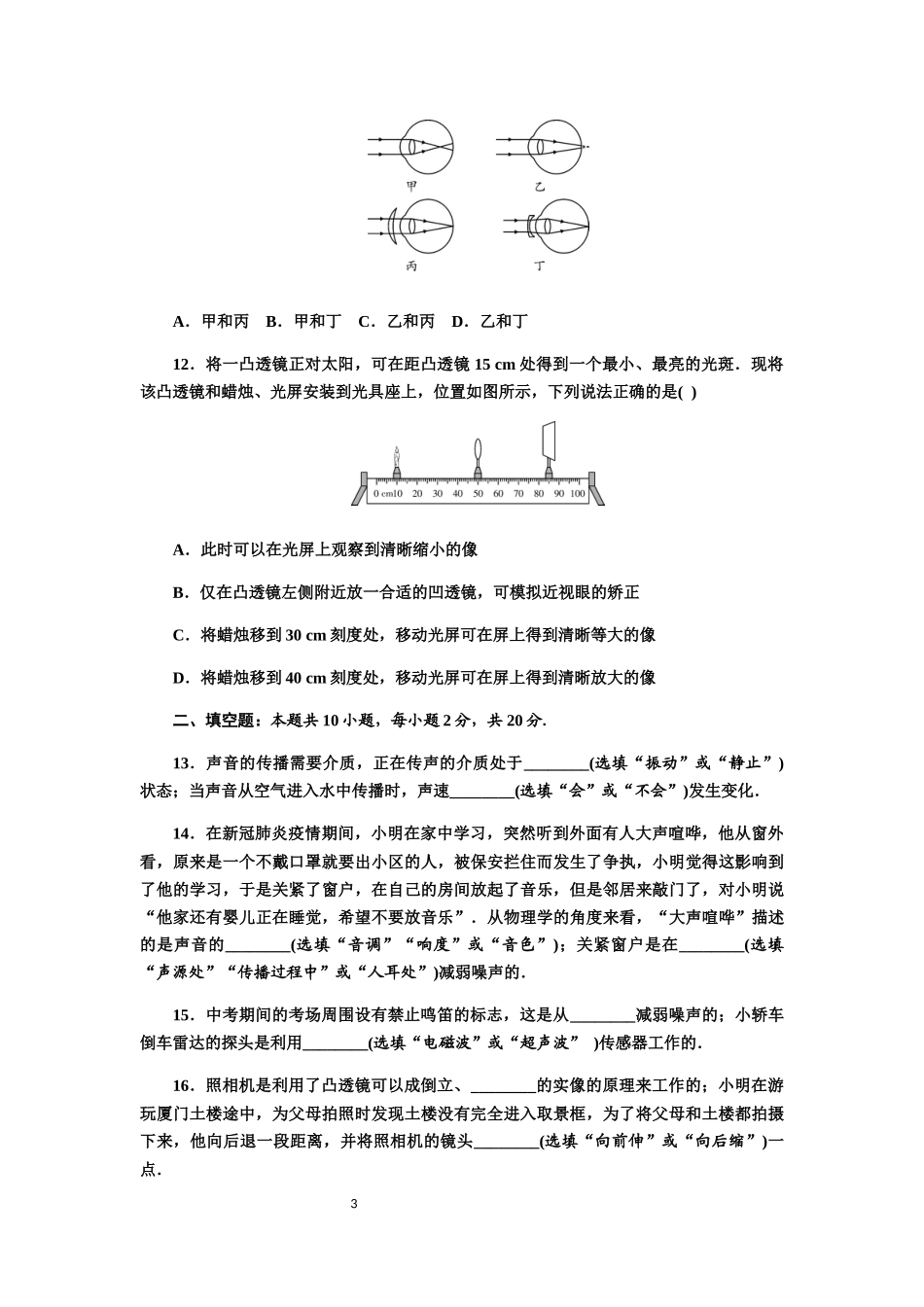 甲

乙

丙

丁

A．甲和丙　B．甲和丁　C．乙和丙　D．乙和丁

12．将一凸透镜正对太阳，可在距凸透镜 15 cm 处得到一个最小、最亮的光斑．现将该凸透镜和蜡烛、光屏安装到光具座上，位置如图所示，下列说法正确的是(　)

0 cm10　20　30　40　50　60　70　80　90　100

A．此时可以在光屏上观察到清晰缩小的像

B．仅在凸透镜左侧附近放一合适的凹透镜，可模拟近视眼的矫正

C．将蜡烛移到 30 cm 刻度处，移动光屏可在屏上得到清晰等大的像

D．将蜡烛移到 40 cm 刻度处，移动光屏可在屏上得到清晰放大的像

二、填空题：本题共 10 小题，每小题 2 分，共 20 分．

13．声音的传播需要介质，正在传声的介质处于________(选填“振动”或“静止”)状态；当声音从空气进入水中传播时，声速________(选填“会”或“不会”)发生变化．

14．在新冠肺炎疫情期间，小明在家中学习，突然听到外面有人大声喧哗，他从窗外看，原来是一个不戴口罩就要出小区的人，被保安拦住而发生了争执，小明觉得这影响到了他的学习，于是关紧了窗户，在自己的房间放起了音乐，但是邻居来敲门了，对小明说“他家还有婴儿正在睡觉，希望不要放音乐”．从物理学的角度来看，“大声喧哗”描述的是声音的________(选填“音调”“响度”或“音色”)；关紧窗户是在________(选填“声源处”“传播过程中”或“人耳处”)减弱噪声的．

15．中考期间的考场周围设有禁止鸣笛的标志，这是从________减弱噪声的；小轿车倒车雷达的探头是利用________(选填“电磁波”或“超声波”　)传感器工作的．

16．照相机是利用了凸透镜可以成倒立、________的实像的原理来工作的；小明在游玩厦门土楼途中，为父母拍照时发现土楼没有完全进入取景框，为了将父母和土楼都拍摄下来，他向后退一段距离，并将照相机的镜头________(选填“向前伸”或“向后缩”)一点．

3